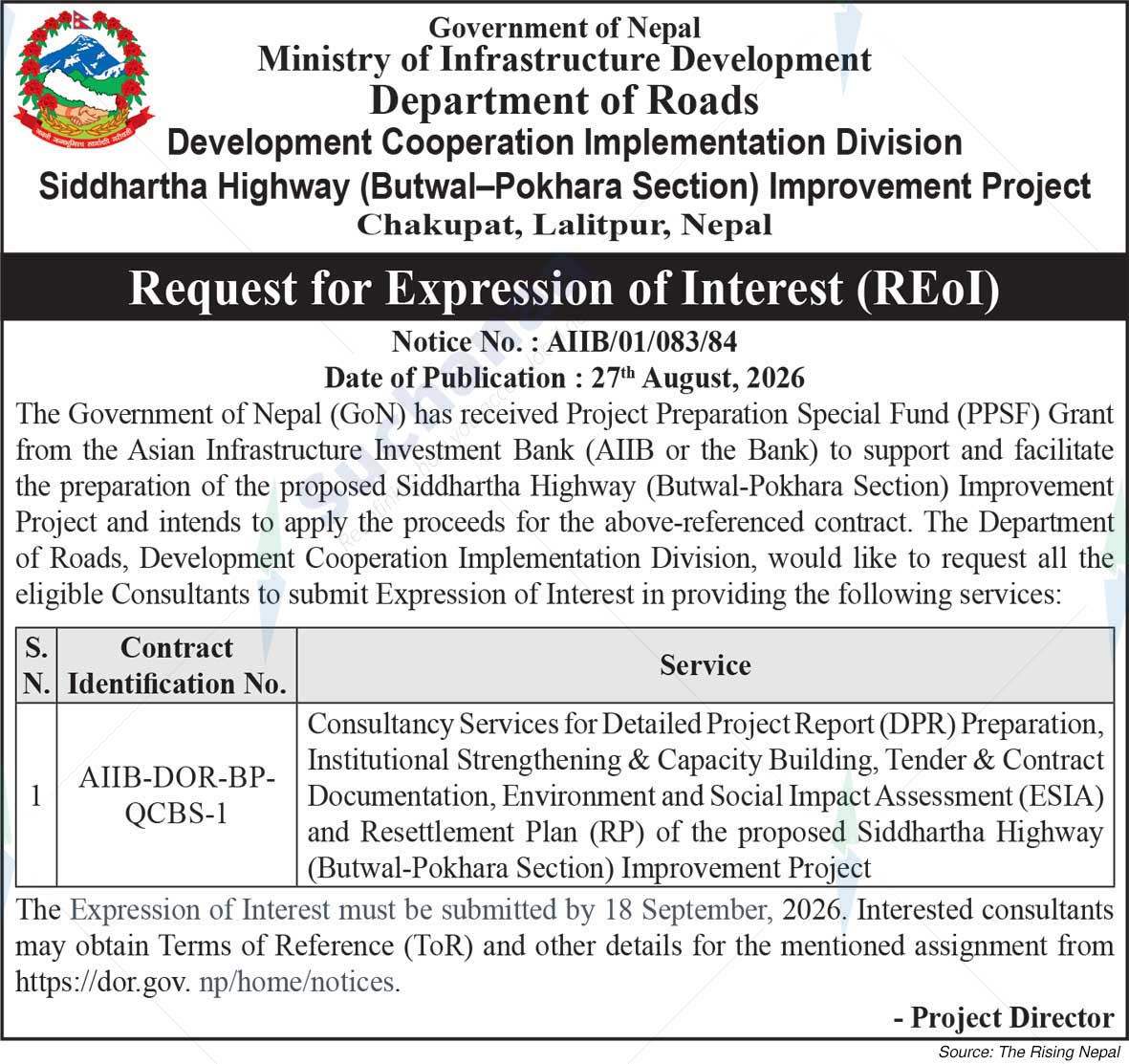 Government of Nepal
Ministry of Infrastructure Development
Department of Roads
Development Cooperation Implementation Division
Siddhartha Highway (Butwal–Pokhara Section) Improvement Project
Chakupat, Lalitpur, Nepal

Request for Expression of Interest (REoI)

Notice No. : AIIB/01/083/84
Date of Publication : 27$^{th}$ August, 2026

The Government of Nepal (GoN) has received Project Preparation Special Fund (PPSF) Grant from the Asian Infrastructure Investment Bank (AIIB or the Bank) to support and facilitate the preparation of the proposed Siddhartha Highway (Butwal-Pokhara Section) Improvement Project and intends to apply the proceeds for the above-referenced contract. The Department of Roads, Development Cooperation Implementation Division, would like to request all the eligible Consultants to submit Expression of Interest in providing the following services:

| S. N. | Contract Identification No. | Service |
|---|---|---|
| 1 | AIIB-DOR-BP-QCBS-1 | Consultancy Services for Detailed Project Report (DPR) Preparation, Institutional Strengthening & Capacity Building, Tender & Contract Documentation, Environment and Social Impact Assessment (ESIA) and Resettlement Plan (RP) of the proposed Siddhartha Highway (Butwal-Pokhara Section) Improvement Project |

The Expression of Interest must be submitted by 18 September, 2026. Interested consultants may obtain Terms of Reference (ToR) and other details for the mentioned assignment from https://dor.gov. np/home/notices.

- Project Director

Source: The Rising Nepal